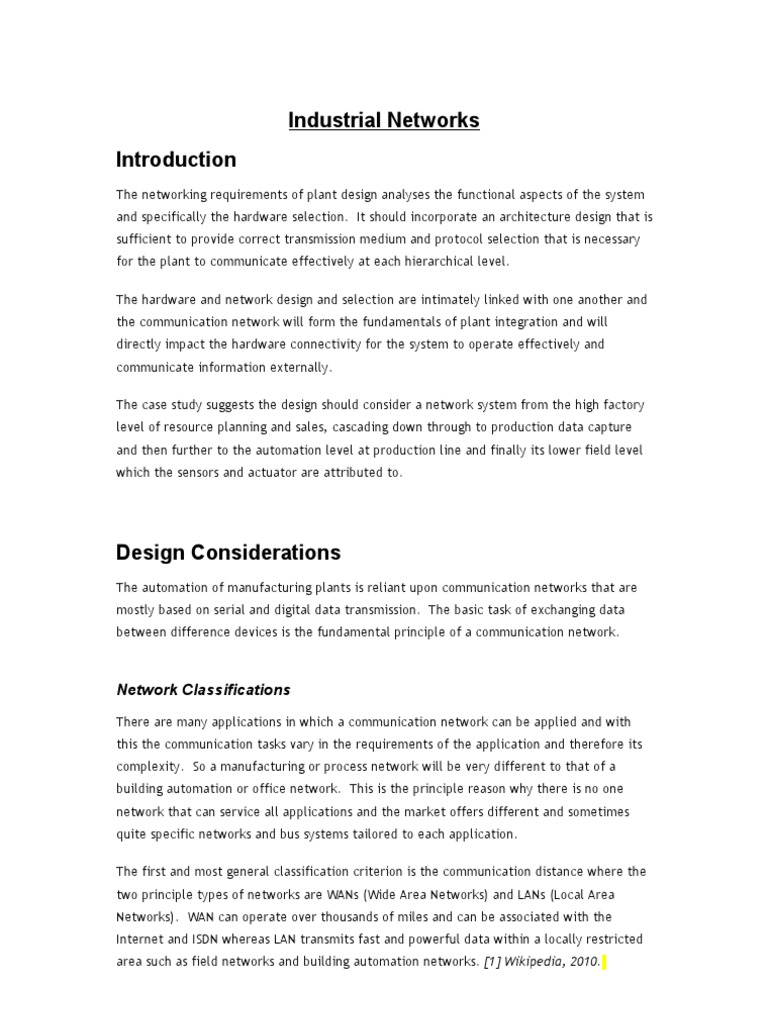 Industrial Networks

Introduction

The networking requirements of plant design analyses the functional aspects of the system and specifically the hardware selection. It should incorporate an architecture design that is sufficient to provide correct transmission medium and protocol selection that is necessary for the plant to communicate effectively at each hierarchical level.

The hardware and network design and selection are intimately linked with one another and the communication network will form the fundamentals of plant integration and will directly impact the hardware connectivity for the system to operate effectively and communicate information externally.

The case study suggests the design should consider a network system from the high factory level of resource planning and sales, cascading down through to production data capture and then further to the automation level at production line and finally its lower field level which the sensors and actuator are attributed to.

Design Considerations

The automation of manufacturing plants is reliant upon communication networks that are mostly based on serial and digital data transmission. The basic task of exchanging data between difference devices is the fundamental principle of a communication network.

Network Classifications

There are many applications in which a communication network can be applied and with this the communication tasks vary in the requirements of the application and therefore its complexity. So a manufacturing or process network will be very different to that of a building automation or office network. This is the principle reason why there is no one network that can service all applications and the market offers different and sometimes quite specific networks and bus systems tailored to each application.

The first and most general classification criterion is the communication distance where the two principle types of networks are WANs (Wide Area Networks) and LANs (Local Area Networks). WAN can operate over thousands of miles and can be associated with the Internet and ISDN whereas LAN transmits fast and powerful data within a locally restricted area such as field networks and building automation networks. [1] Wikipedia, 2010.